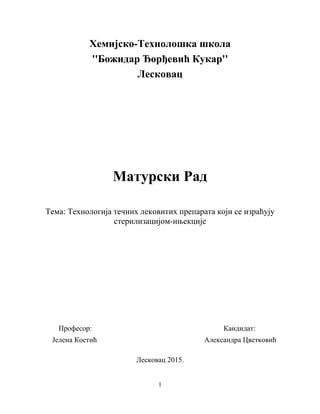 Хемијско-Технолошка школа
"Божидар Ђорђевић Кукар"
Лесковац

Матурски Рад

Тема: Технологија течних лековитих препарата који се израђују стерилизацијом-ињекције

Професор:
Јелена Костић

Кандидат:
Александра Цветковић

Лесковац 2015.

1